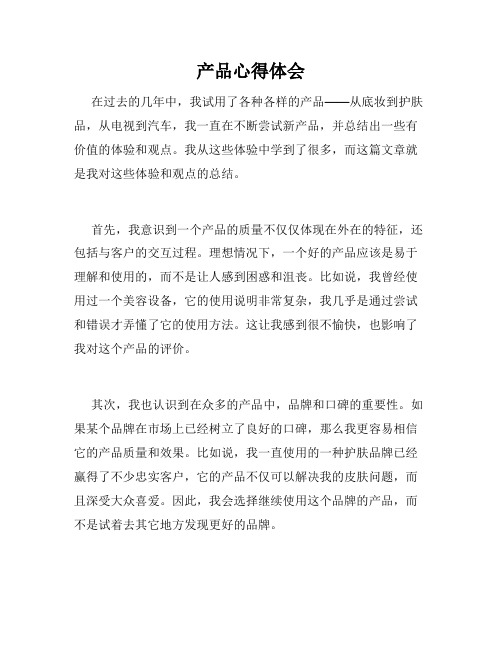 产品心得体会

在过去的几年中，我试用了各种各样的产品——从底妆到护肤品，从电视到汽车，我一直在不断尝试新产品，并总结出一些有价值的体验和观点。我从这些体验中学到了很多，而这篇文章就是我对这些体验和观点的总结。

首先，我意识到一个产品的质量不仅仅体现在外在的特征，还包括与客户的交互过程。理想情况下，一个好的产品应该是易于理解和使用的，而不是让人感到困惑和沮丧。比如说，我曾经使用过一个美容设备，它的使用说明非常复杂，我几乎是通过尝试和错误才弄懂了它的使用方法。这让我感到很不愉快，也影响了我对这个产品的评价。

其次，我也认识到在众多的产品中，品牌和口碑的重要性。如果某个品牌在市场上已经树立了良好的口碑，那么我更容易相信它的产品质量和效果。比如说，我一直使用的一种护肤品牌已经赢得了不少忠实客户，它的产品不仅可以解决我的皮肤问题，而且深受大众喜爱。因此，我会选择继续使用这个品牌的产品，而不是试着去其它地方发现更好的品牌。